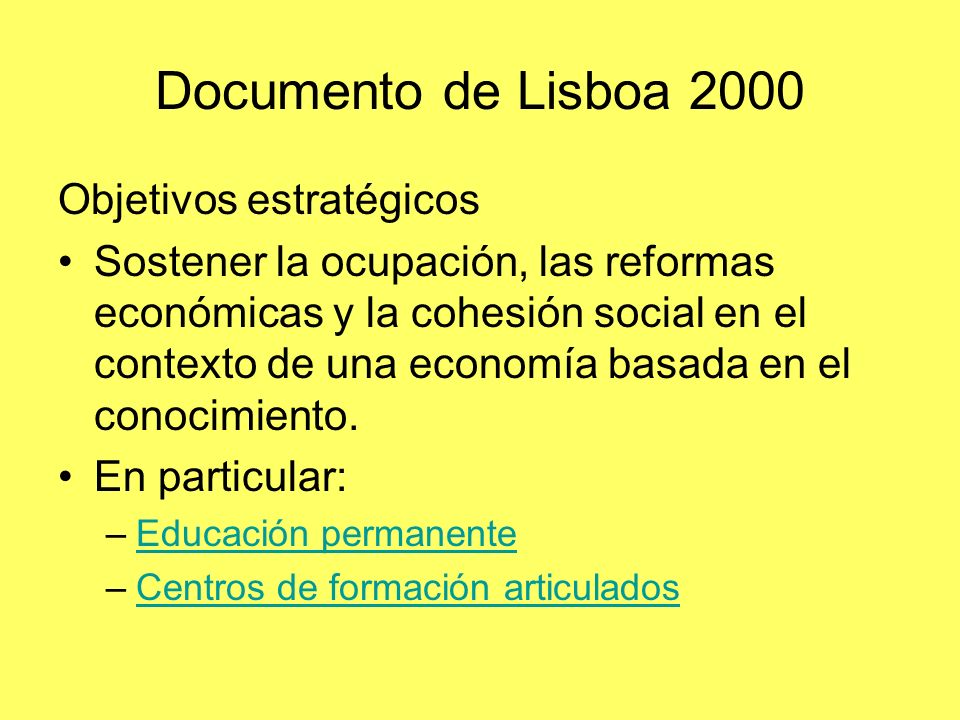 Documento de Lisboa 2000

Objetivos estratégicos

• Sostener la ocupación, las reformas económicas y la cohesión social en el contexto de una economía basada en el conocimiento.

• En particular:
– Educación permanente
– Centros de formación articulados